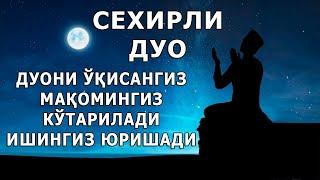 СЕХИРЛИ ДУО

ДУОНИ ЎҚИСАНГИЗ МАҚОМИНГИЗ КЎТАРИЛАДИ ИШИНГИЗ ЮРИШАДИ